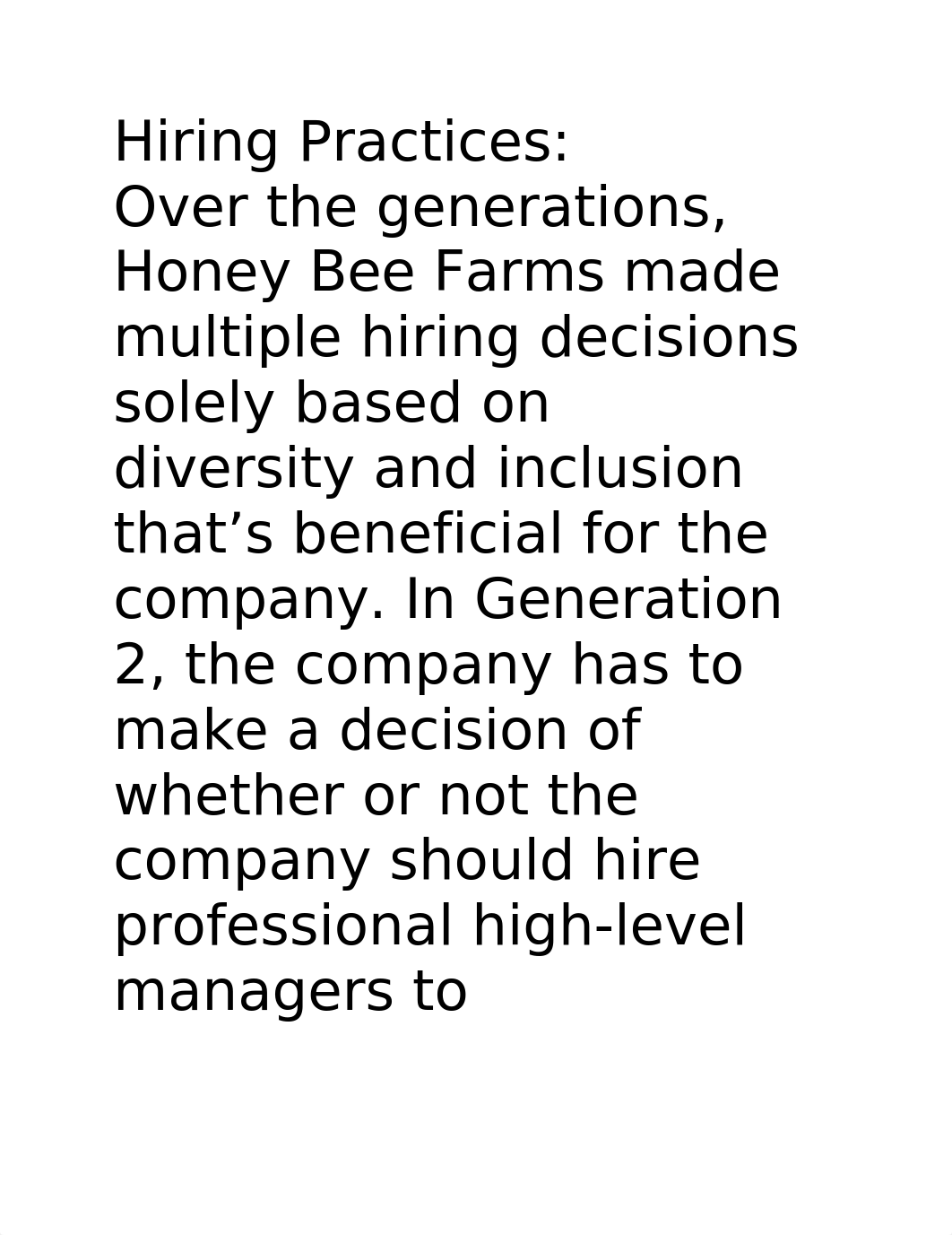 Hiring Practices:
Over the generations, Honey Bee Farms made multiple hiring decisions solely based on diversity and inclusion that’s beneficial for the company. In Generation 2, the company has to make a decision of whether or not the company should hire professional high-level managers to